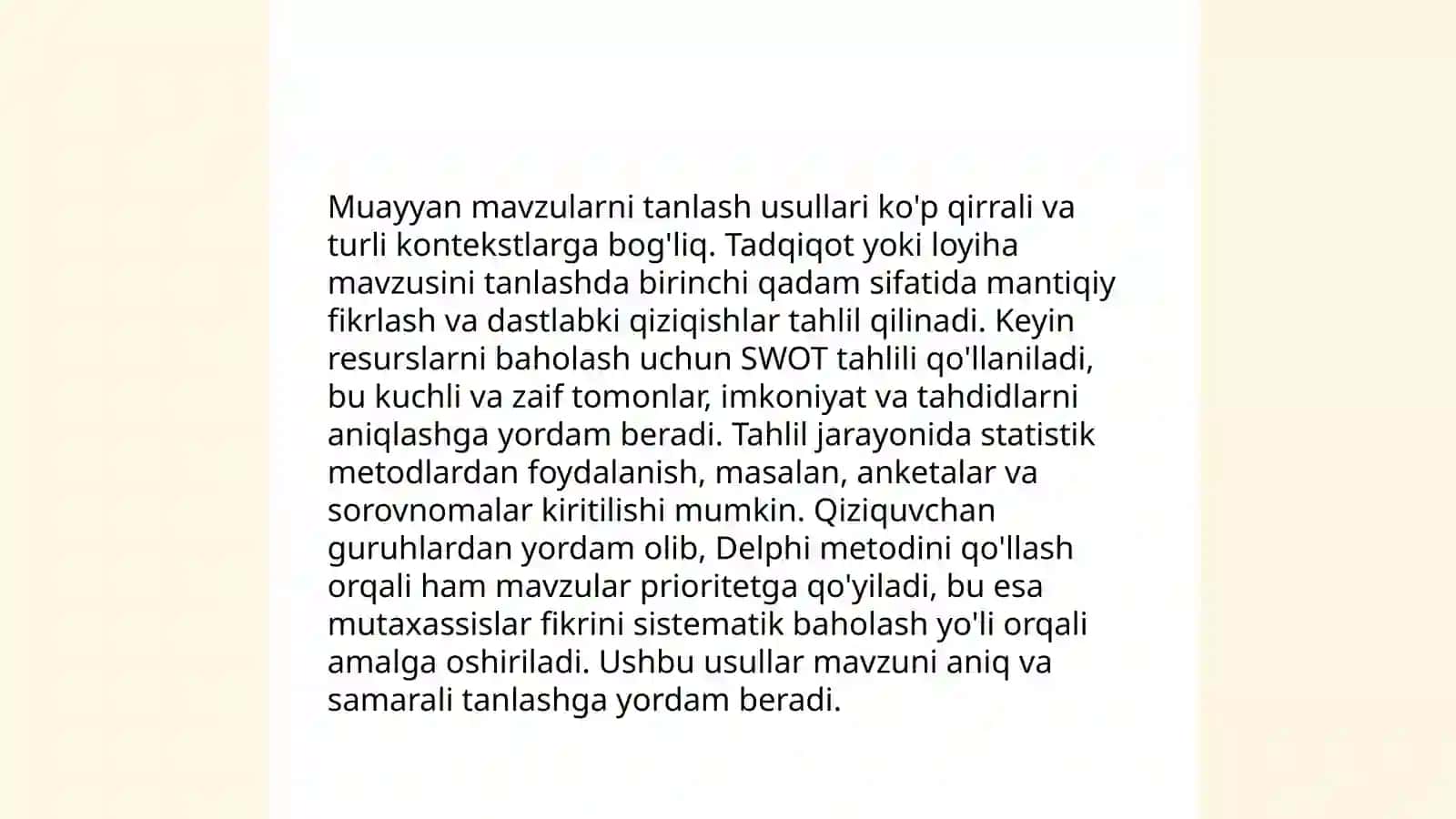 Muayyan mavzularni tanlash usullari ko'p qirrali va turli kontekstlarga bog'liq. Tadqiqot yoki loyiha mavzusini tanlashda birinchi qadam sifatida mantiqiy fikrlash va dastlabki qiziqishlar tahlil qilinadi. Keyin resurslarni baholash uchun SWOT tahlili qo'llaniladi, bu kuchli va zaif tomonlar, imkoniyat va tahdidlarni aniqlashga yordam beradi. Tahlil jarayonida statistik metodlardan foydalanish, masalan, anketalar va sorovnomalar kiritilishi mumkin. Qiziquvchan guruhlardan yordam olib, Delphi metodini qo'llash orqali ham mavzular prioritetga qo'yiladi, bu esa mutaxassislar fikrini sistematik baholash yo'li orqali amalga oshiriladi. Ushbu usullar mavzuni aniq va samarali tanlashga yordam beradi.